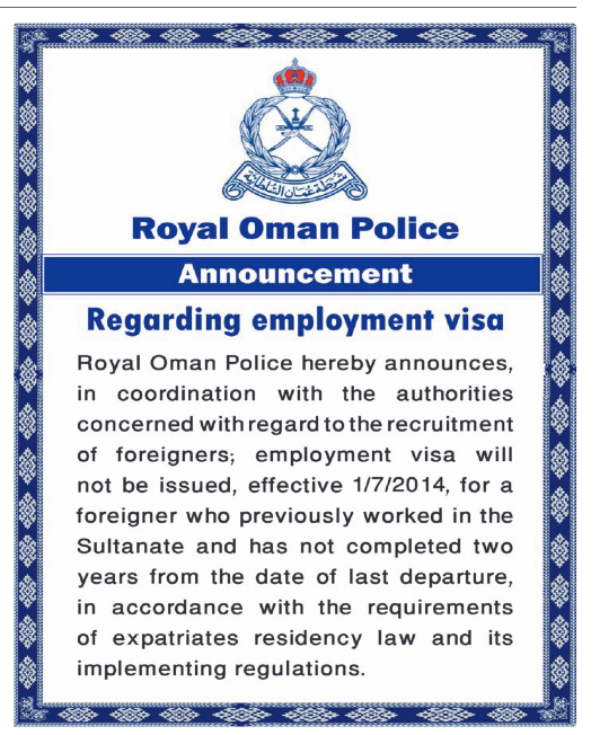 شرطة عمان السلطانية

Royal Oman Police

Announcement

Regarding employment visa

Royal Oman Police hereby announces, in coordination with the authorities concerned with regard to the recruitment of foreigners; employment visa will not be issued, effective 1/7/2014, for a foreigner who previously worked in the Sultanate and has not completed two years from the date of last departure, in accordance with the requirements of expatriates residency law and its implementing regulations.